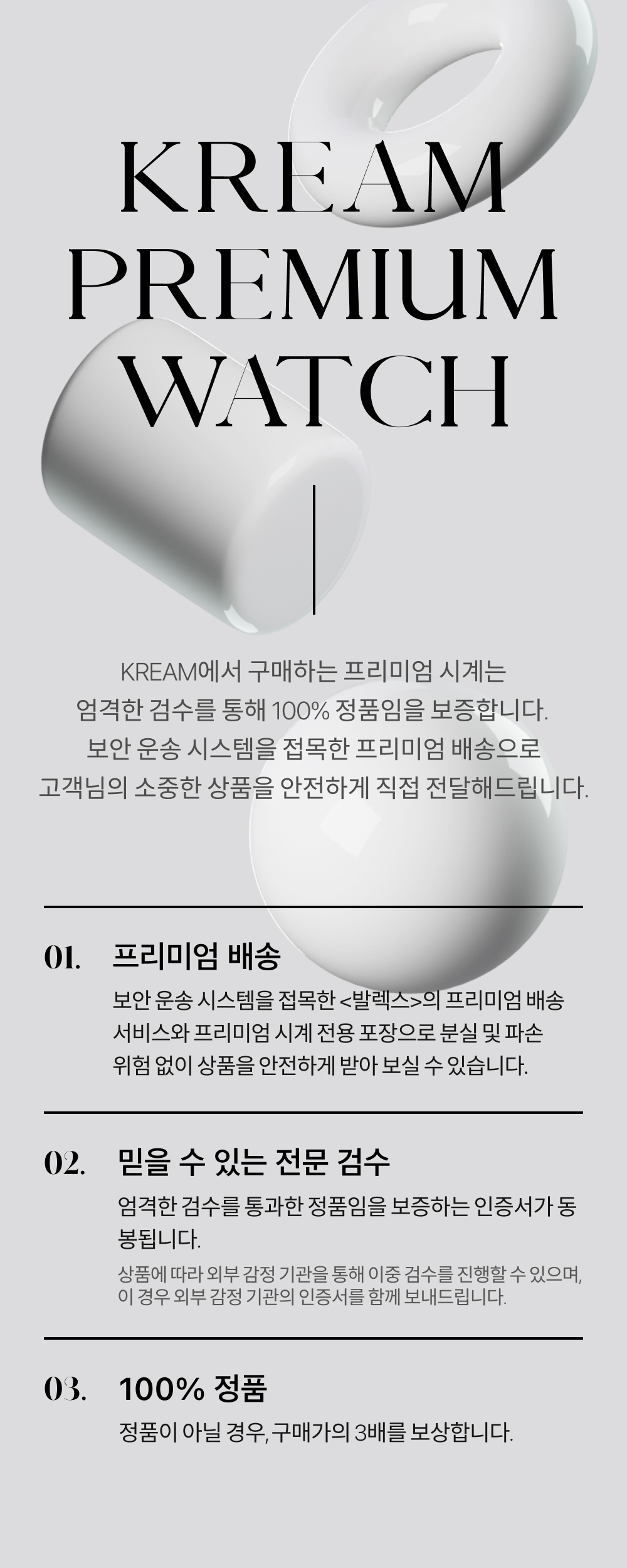 KREAM
PREMIUM
WATCH

KREAM에서 구매하는 프리미엄 시계는 엄격한 검수를 통해 100% 정품임을 보증합니다. 보안 운송 시스템을 접목한 프리미엄 배송으로 고객님의 소중한 상품을 안전하게 직접 전달해드립니다.

01. 프리미엄 배송

보안 운송 시스템을 접목한 <발렉스>의 프리미엄 배송 서비스와 프리미엄 시계 전용 포장으로 분실 및 파손 위험 없이 상품을 안전하게 받아 보실 수 있습니다.

02. 믿을 수 있는 전문 검수

엄격한 검수를 통과한 정품임을 보증하는 인증서가 동봉됩니다.

상품에 따라 외부 감정 기관을 통해 이중 검수를 진행할 수 있으며, 이 경우 외부 감정 기관의 인증서를 함께 보내드립니다.

03. 100% 정품

정품이 아닐 경우, 구매가의 3배를 보상합니다.